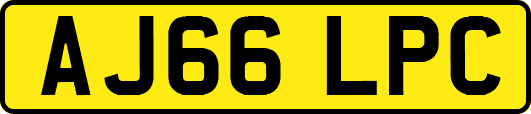 AJ66 LPC